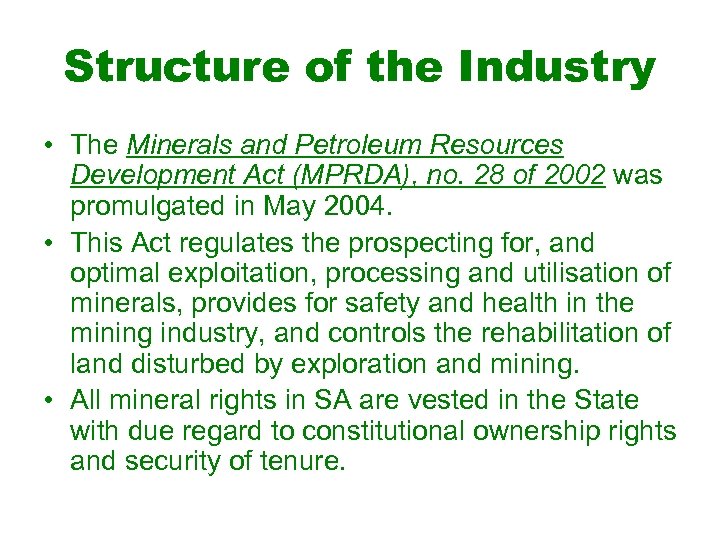 Structure of the Industry

• The Minerals and Petroleum Resources Development Act (MPRDA), no. 28 of 2002 was promulgated in May 2004.

• This Act regulates the prospecting for, and optimal exploitation, processing and utilisation of minerals, provides for safety and health in the mining industry, and controls the rehabilitation of land disturbed by exploration and mining.

• All mineral rights in SA are vested in the State with due regard to constitutional ownership rights and security of tenure.